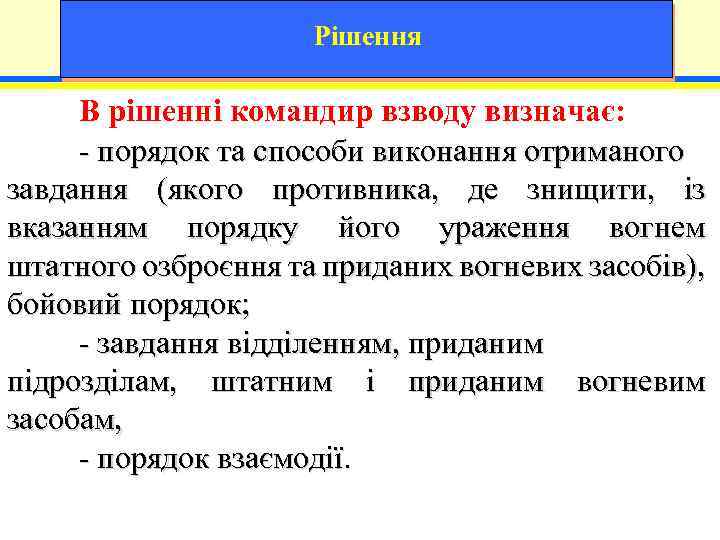 Рішення

В рішенні командир взводу визначає:

- порядок та способи виконання отриманого завдання (якого противника, де знищити, із вказанням порядку його ураження вогнем штатного озброєння та приданих вогневих засобів), бойовий порядок;

- завдання відділенням, приданим підрозділам, штатним і приданим вогневим засобам,

- порядок взаємодії.